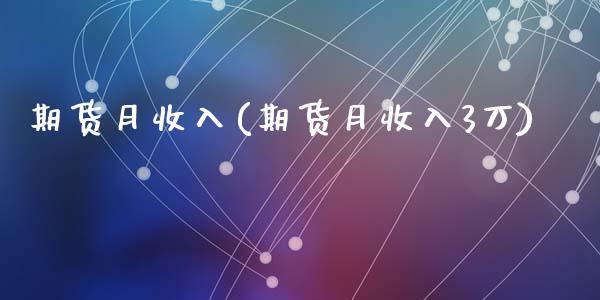 期货月收入(期货月收入3万)